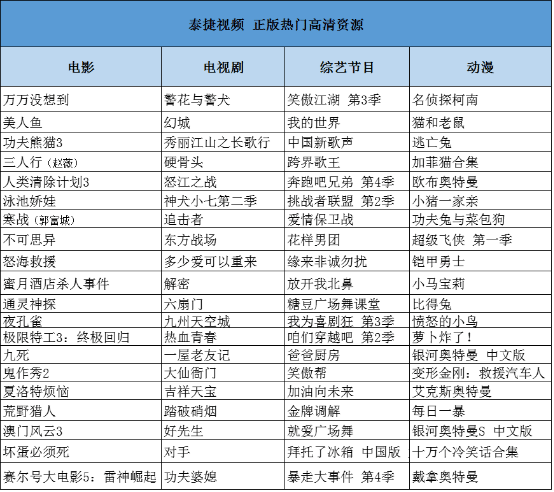 泰捷视频 正版热门高清资源

| 电影 | 电视剧 | 综艺节目 | 动漫 |
|---|---|---|---|
| 万万没想到 | 警花与警犬 | 笑傲江湖 第3季 | 名侦探柯南 |
| 美人鱼 | 幻城 | 我的世界 | 猫和老鼠 |
| 功夫熊猫3 | 秀丽江山之长歌行 | 中国新歌声 | 逃亡兔 |
| 三人行（赵薇） | 硬骨头 | 跨界歌王 | 加菲猫合集 |
| 人类清除计划3 | 怒江之战 | 奔跑吧兄弟 第4季 | 欧布奥特曼 |
| 泳池娇娃 | 神犬小七第二季 | 挑战者联盟 第2季 | 小猪一家亲 |
| 寒战（郭富城） | 追击者 | 爱情保卫战 | 功夫兔与菜包狗 |
| 不可思异 | 东方战场 | 花样男团 | 超级飞侠 第一季 |
| 怒海救援 | 多少爱可以重来 | 缘来非诚勿扰 | 铠甲勇士 |
| 蜜月酒店杀人事件 | 解密 | 放开我北鼻 | 小马宝莉 |
| 通灵神探 | 六扇门 | 糖豆广场舞课堂 | 比得兔 |
| 夜孔雀 | 九州天空城 | 我为喜剧狂 第3季 | 愤怒的小鸟 |
| 极限特工3：终极回归 | 热血青春 | 咱们穿越吧 第2季 | 萝卜炸了！ |
| 九死 | 一屋老友记 | 爸爸厨房 | 银河奥特曼 中文版 |
| 鬼作秀2 | 大仙衙门 | 笑傲帮 | 变形金刚：救援汽车人 |
| 夏洛特烦恼 | 吉祥天宝 | 加油向未来 | 艾克斯奥特曼 |
| 荒野猎人 | 踏破硝烟 | 金牌调解 | 每日一暴 |
| 澳门风云3 | 好先生 | 就爱广场舞 | 银河奥特曼S 中文版 |
| 坏蛋必须死 | 对手 | 拜托了冰箱 中国版 | 十万个冷笑话合集 |
| 赛尔号大电影5：雷神崛起 | 功夫婆媳 | 暴走大事件 第4季 | 戴拿奥特曼 |